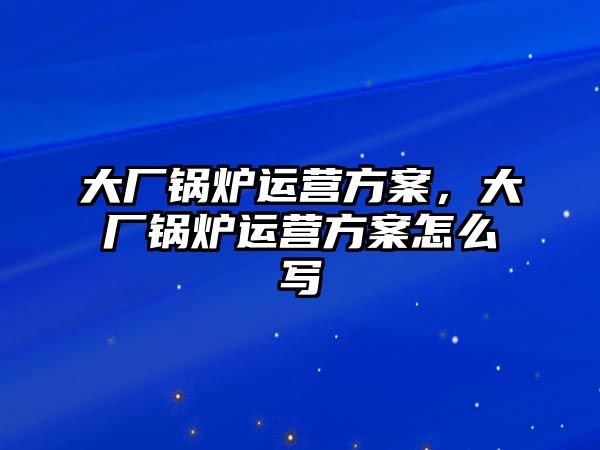 大厂锅炉运营方案，大厂锅炉运营方案怎么写